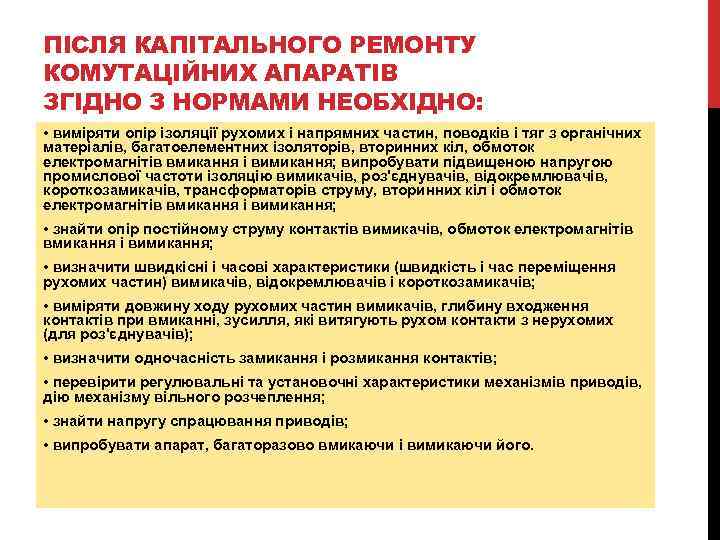 ПІСЛЯ КАПІТАЛЬНОГО РЕМОНТУ КОМУТАЦІЙНИХ АПАРАТІВ ЗГІДНО З НОРМАМИ НЕОБХІДНО:

• виміряти опір ізоляції рухомих і напрямних частин, поводків і тяг з органічних матеріалів, багатоелементних ізоляторів, вторинних кіл, обмоток електромагнітів вмикання і вимикання; випробувати підвищеною напругою промислової частоти ізоляцію вимикачів, роз'єднувачів, відокремлювачів, короткозамикачів, трансформаторів струму, вторинних кіл і обмоток електромагнітів вмикання і вимикання;

• знайти опір постійному струму контактів вимикачів, обмоток електромагнітів вмикання і вимикання;

• визначити швидкісні і часові характеристики (швидкість і час переміщення рухомих частин) вимикачів, відокремлювачів і короткозамикачів;

• виміряти довжину ходу рухомих частин вимикачів, глибину входження контактів при вмиканні, зусилля, які витягують рухом контакти з нерухомих (для роз'єднувачів);

• визначити одночасність замикання і розмикання контактів;

• перевірити регулювальні та установочні характеристики механізмів приводів, дію механізму вільного розчеплення;

• знайти напругу спрацювання приводів;

• випробувати апарат, багаторазово вмикаючи і вимикаючи його.